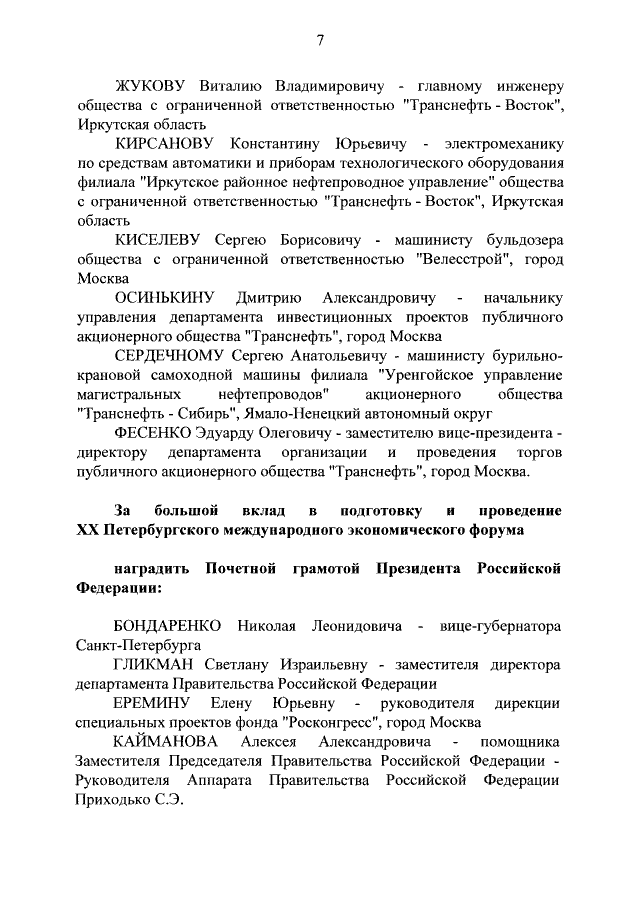 7

ЖУКОВУ Виталию Владимировичу - главному инженеру общества с ограниченной ответственностью "Транснефть - Восток", Иркутская область

КИРСАНОВУ Константину Юрьевичу - электромеханику по средствам автоматики и приборам технологического оборудования филиала "Иркутское районное нефтепроводное управление" общества с ограниченной ответственностью "Транснефть - Восток", Иркутская область

КИСЕЛЕВУ Сергею Борисовичу - машинисту бульдозера общества с ограниченной ответственностью "Велесстрой", город Москва

ОСИНЬКИНУ Дмитрию Александровичу - начальнику управления департамента инвестиционных проектов публичного акционерного общества "Транснефть", город Москва

СЕРДЕЧНОМУ Сергею Анатольевичу - машинисту бурильно-крановой самоходной машины филиала "Уренгойское управление магистральных нефтепроводов" акционерного общества "Транснефть - Сибирь", Ямало-Ненецкий автономный округ

ФЕСЕНКО Эдуарду Олеговичу - заместителю вице-президента - директору департамента организации и проведения торгов публичного акционерного общества "Транснефть", город Москва.

За большой вклад в подготовку и проведение XX Петербургского международного экономического форума

наградить Почетной грамотой Президента Российской Федерации:

БОНДАРЕНКО Николая Леонидовича - вице-губернатора Санкт-Петербурга

ГЛИКМАН Светлану Израильевну - заместителя директора департамента Правительства Российской Федерации

ЕРЕМИНУ Елену Юрьевну - руководителя дирекции специальных проектов фонда "Росконгресс", город Москва

КАЙМАНОВА Алексея Александровича - помощника Заместителя Председателя Правительства Российской Федерации - Руководителя Аппарата Правительства Российской Федерации Приходько С.Э.